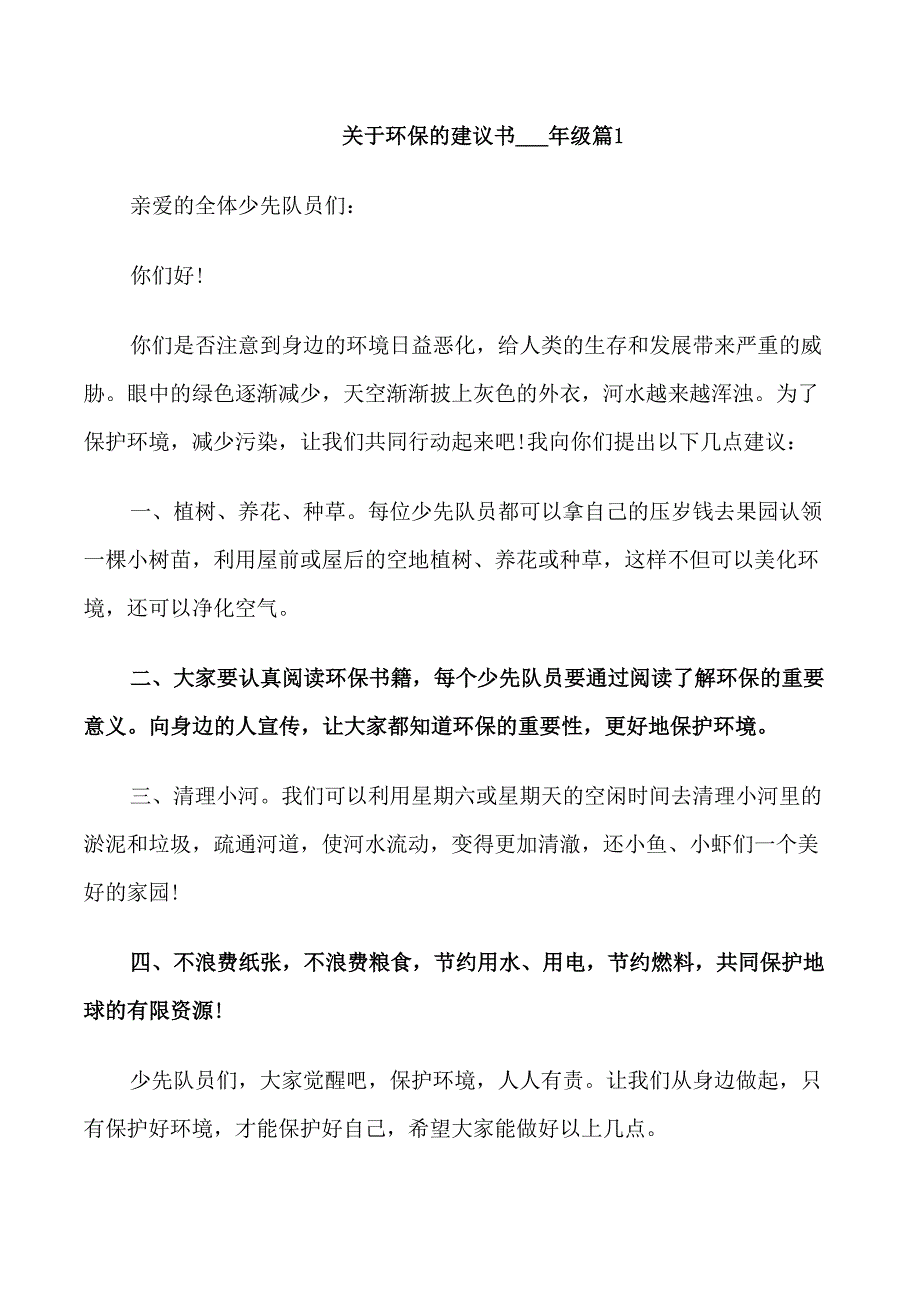 关于环保的建议书___年级篇1

亲爱的全体少先队员们：

你们好!

你们是否注意到身边的环境日益恶化，给人类的生存和发展带来严重的威胁。眼中的绿色逐渐减少，天空渐渐披上灰色的外衣，河水越来越浑浊。为了保护环境，减少污染，让我们共同行动起来吧!我向你们提出以下几点建议：

一、植树、养花、种草。每位少先队员都可以拿自己的压岁钱去果园认领一棵小树苗，利用屋前或屋后的空地植树、养花或种草，这样不但可以美化环境，还可以净化空气。

二、大家要认真阅读环保书籍，每个少先队员要通过阅读了解环保的重要意义。向身边的人宣传，让大家都知道环保的重要性，更好地保护环境。

三、清理小河。我们可以利用星期六或星期天的空闲时间去清理小河里的淤泥和垃圾，疏通河道，使河水流动，变得更加清澈，还小鱼、小虾们一个美好的家园!

四、不浪费纸张，不浪费粮食，节约用水、用电，节约燃料，共同保护地球的有限资源!

少先队员们，大家觉醒吧，保护环境，人人有责。让我们从身边做起，只有保护好环境，才能保护好自己，希望大家能做好以上几点。